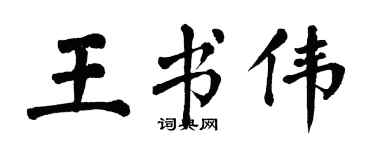 王书伟

词典网